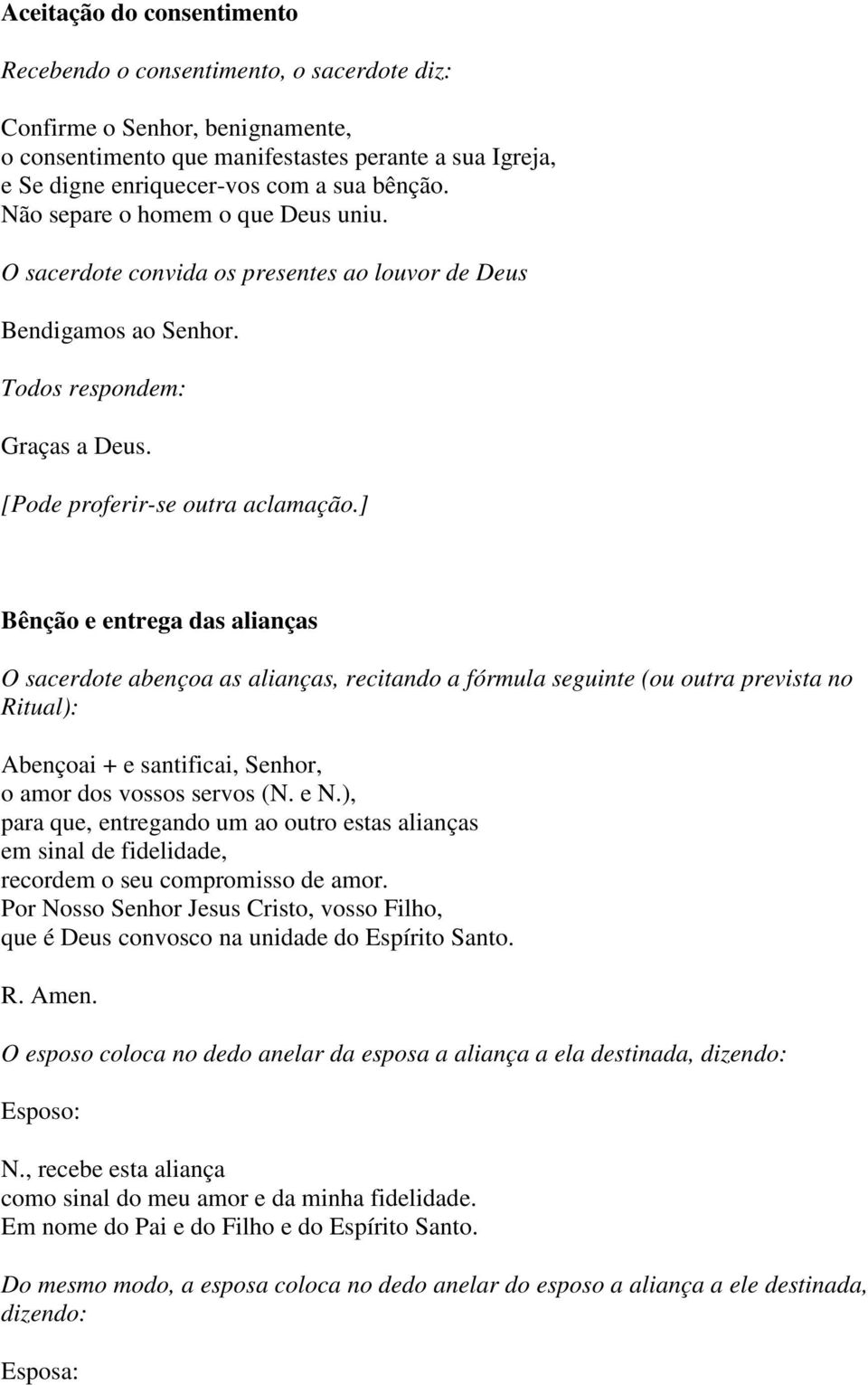 Aceitação do consentimento

Recebendo o consentimento, o sacerdote diz:

Confirme o Senhor, benignamente,
o consentimento que manifestastes perante a sua Igreja,
e Se digne enriquecer-vos com a sua bênção.
Não separe o homem o que Deus uniu.

O sacerdote convida os presentes ao louvor de Deus

Bendigamos ao Senhor.

Todos respondem:

Graças a Deus.

[Pode proferir-se outra aclamação.]

Bênção e entrega das alianças

O sacerdote abençoa as alianças, recitando a fórmula seguinte (ou outra prevista no Ritual):

Abençoai + e santificai, Senhor,
o amor dos vossos servos (N. e N.),
para que, entregando um ao outro estas alianças
em sinal de fidelidade,
recordem o seu compromisso de amor.
Por Nosso Senhor Jesus Cristo, vosso Filho,
que é Deus convosco na unidade do Espírito Santo.

R. Amen.

O esposo coloca no dedo anelar da esposa a aliança a ela destinada, dizendo:

Esposo:

N., recebe esta aliança
como sinal do meu amor e da minha fidelidade.
Em nome do Pai e do Filho e do Espírito Santo.

Do mesmo modo, a esposa coloca no dedo anelar do esposo a aliança a ele destinada, dizendo:

Esposa: